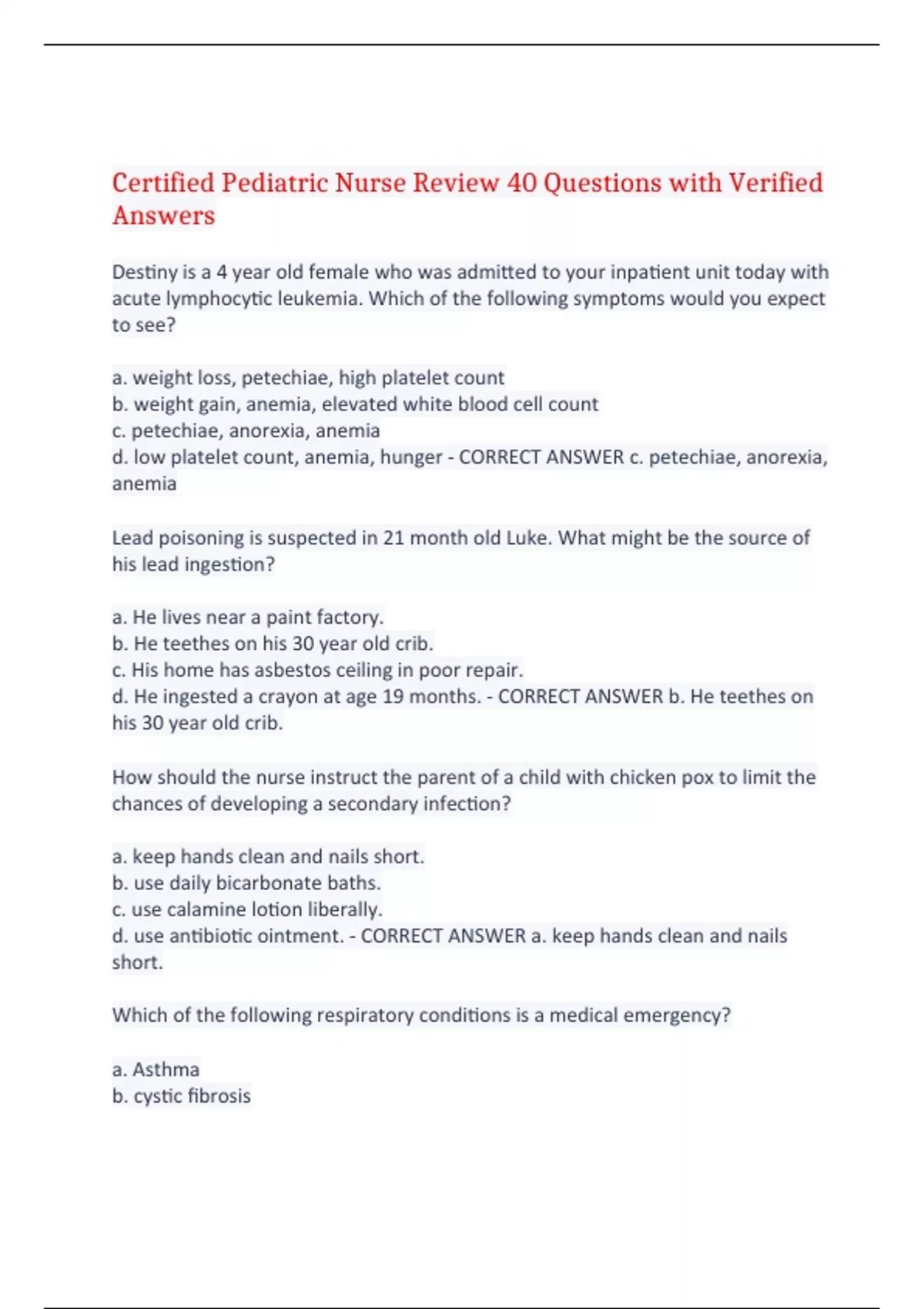 Certified Pediatric Nurse Review 40 Questions with Verified Answers

Destiny is a 4 year old female who was admitted to your inpatient unit today with acute lymphocytic leukemia. Which of the following symptoms would you expect to see?

a. weight loss, petechiae, high platelet count
b. weight gain, anemia, elevated white blood cell count
c. petechiae, anorexia, anemia
d. low platelet count, anemia, hunger - CORRECT ANSWER c. petechiae, anorexia, anemia

Lead poisoning is suspected in 21 month old Luke. What might be the source of his lead ingestion?

a. He lives near a paint factory.
b. He teethes on his 30 year old crib.
c. His home has asbestos ceiling in poor repair.
d. He ingested a crayon at age 19 months. - CORRECT ANSWER b. He teethes on his 30 year old crib.

How should the nurse instruct the parent of a child with chicken pox to limit the chances of developing a secondary infection?

a. keep hands clean and nails short.
b. use daily bicarbonate baths.
c. use calamine lotion liberally.
d. use antibiotic ointment. - CORRECT ANSWER a. keep hands clean and nails short.

Which of the following respiratory conditions is a medical emergency?

a. Asthma
b. cystic fibrosis